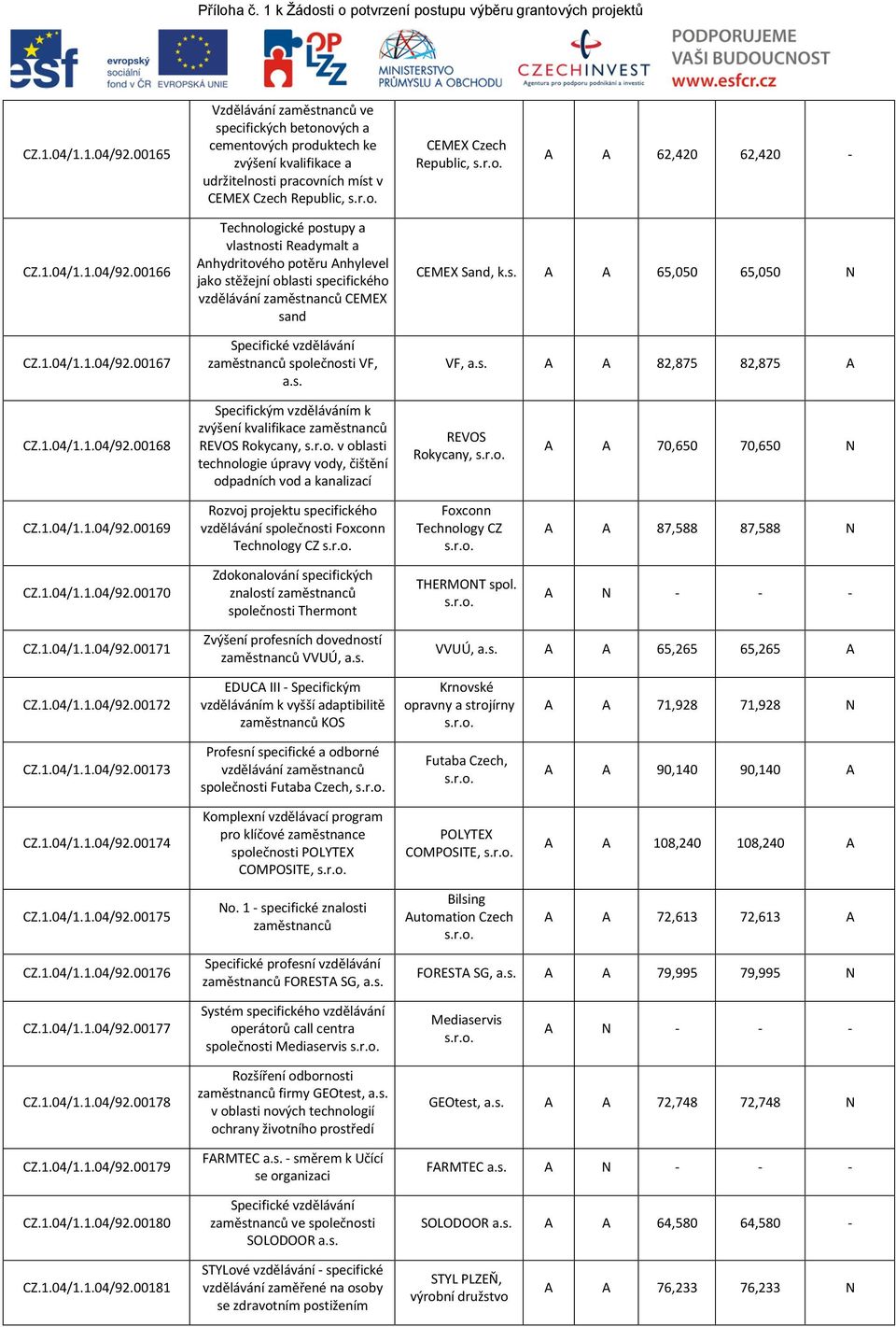 Příloha č. 1 k Žádosti o potvrzení postupu výběru grantových projektů

esf evropský sociální fond v ČR EVROPSKÁ UNIE OP LZZ MINISTERSTVO PRŮMYSLU A OBCHODU CZECHINVEST Agentura pro podporu podnikání a investic PODPORUJEME VAŠI BUDOUCNOST www.esfcr.cz

| | | | | | | | |
|---|---|---|---|---|---|---|---|
| CZ.1.04/1.1.04/92.00165 | Vzdělávání zaměstnanců ve specifických betonových a cementových produktech ke zvýšení kvalifikace a udržitelnosti pracovních míst v CEMEX Czech Republic, s.r.o. | CEMEX Czech Republic, s.r.o. | A | A | 62,420 | 62,420 | - |
| CZ.1.04/1.1.04/92.00166 | Technologické postupy a vlastnosti Readymalt a Anhydritového potěru Anhylevel jako stěžejní oblasti specifického vzdělávání zaměstnanců CEMEX sand | CEMEX Sand, k.s. | A | A | 65,050 | 65,050 | N |
| CZ.1.04/1.1.04/92.00167 | Specifické vzdělávání zaměstnanců společnosti VF, a.s. | VF, a.s. | A | A | 82,875 | 82,875 | A |
| CZ.1.04/1.1.04/92.00168 | Specifickým vzděláváním k zvýšení kvalifikace zaměstnanců REVOS Rokycany, s.r.o. v oblasti technologie úpravy vody, čištění odpadních vod a kanalizací | REVOS Rokycany, s.r.o. | A | A | 70,650 | 70,650 | N |
| CZ.1.04/1.1.04/92.00169 | Rozvoj projektu specifického vzdělávání společnosti Foxconn Technology CZ s.r.o. | Foxconn Technology CZ s.r.o. | A | A | 87,588 | 87,588 | N |
| CZ.1.04/1.1.04/92.00170 | Zdokonalování specifických znalostí zaměstnanců společnosti Thermont | THERMONT spol. s.r.o. | A | N | - | - | - |
| CZ.1.04/1.1.04/92.00171 | Zvýšení profesních dovedností zaměstnanců VVUÚ, a.s. | VVUÚ, a.s. | A | A | 65,265 | 65,265 | A |
| CZ.1.04/1.1.04/92.00172 | EDUCA III - Specifickým vzděláváním k vyšší adaptibilitě zaměstnanců KOS | Krnovské opravny a strojírny s.r.o. | A | A | 71,928 | 71,928 | N |
| CZ.1.04/1.1.04/92.00173 | Profesní specifické a odborné vzdělávání zaměstnanců společnosti Futaba Czech, s.r.o. | Futaba Czech, s.r.o. | A | A | 90,140 | 90,140 | A |
| CZ.1.04/1.1.04/92.00174 | Komplexní vzdělávací program pro klíčové zaměstnance společnosti POLYTEX COMPOSITE, s.r.o. | POLYTEX COMPOSITE, s.r.o. | A | A | 108,240 | 108,240 | A |
| CZ.1.04/1.1.04/92.00175 | No. 1 - specifické znalosti zaměstnanců | Bilsing Automation Czech s.r.o. | A | A | 72,613 | 72,613 | A |
| CZ.1.04/1.1.04/92.00176 | Specifické profesní vzdělávání zaměstnanců FORESTA SG, a.s. | FORESTA SG, a.s. | A | A | 79,995 | 79,995 | N |
| CZ.1.04/1.1.04/92.00177 | Systém specifického vzdělávání operátorů call centra společnosti Mediaservis s.r.o. | Mediaservis s.r.o. | A | N | - | - | - |
| CZ.1.04/1.1.04/92.00178 | Rozšíření odbornosti zaměstnanců firmy GEOtest, a.s. v oblasti nových technologií ochrany životního prostředí | GEOtest, a.s. | A | A | 72,748 | 72,748 | N |
| CZ.1.04/1.1.04/92.00179 | FARMTEC a.s. - směrem k Učící se organizaci | FARMTEC a.s. | A | N | - | - | - |
| CZ.1.04/1.1.04/92.00180 | Specifické vzdělávání zaměstnanců ve společnosti SOLODOOR a.s. | SOLODOOR a.s. | A | A | 64,580 | 64,580 | - |
| CZ.1.04/1.1.04/92.00181 | STYLové vzdělávání - specifické vzdělávání zaměřené na osoby se zdravotním postižením | STYL PLZEŇ, výrobní družstvo | A | A | 76,233 | 76,233 | N |